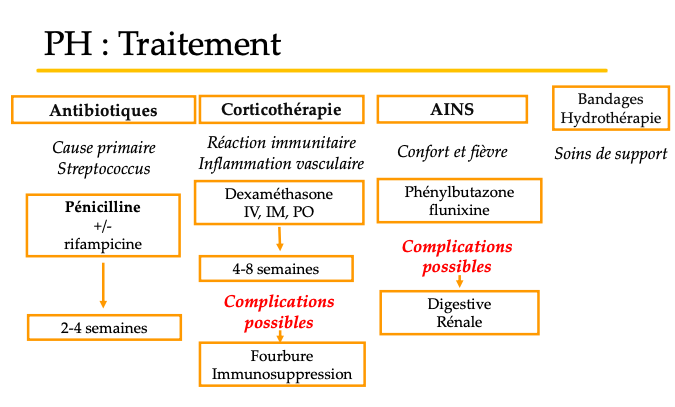 PH : Traitement

Antibiotiques

Cause primaire
Streptococcus

Pénicilline
+/-
rifampicine

2-4 semaines

Corticothérapie

Réaction immunitaire
Inflammation vasculaire

Dexaméthasone
IV, IM, PO

4-8 semaines

Complications possibles

Fourbure
Immunosuppression

AINS

Confort et fièvre

Phénylbutazone
flunixine

Complications possibles

Digestive
Rénale

Bandages
Hydrothérapie

Soins de support